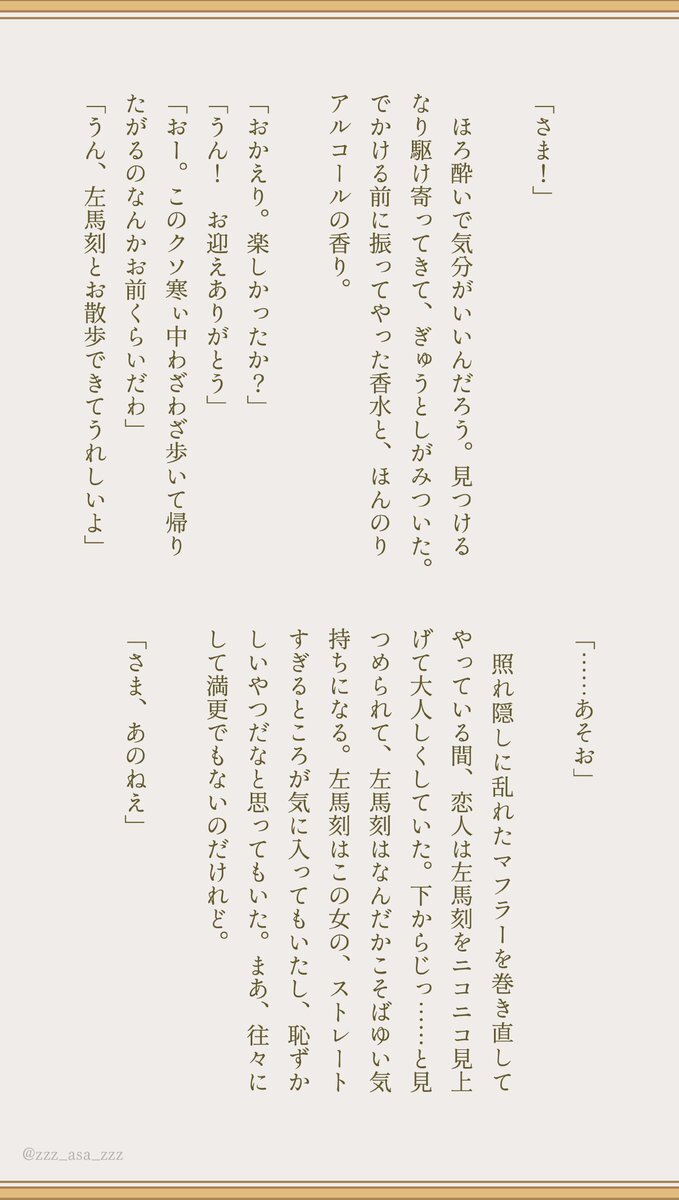 「さま！」

ほろ酔いで気分がいいんだろう。見つけるなり駆け寄ってきて、ぎゅうとしがみついた。でかける前に振ってやった香水と、ほんのりアルコールの香り。

「おかえり。楽しかったか？」
「うん！　お迎えありがとう」
「おー。このクソ寒ぃ中わざわざ歩いて帰りたがるのなんかお前くらいだわ」
「うん、左馬刻とお散歩できてうれしいよ」

「……あそお」

照れ隠しに乱れたマフラーを巻き直してやっている間、恋人は左馬刻をニコニコ見上げて大人しくしていた。下からじっ……と見つめられて、左馬刻はなんだかこそばゆい気持ちになる。左馬刻はこの女の、ストレートすぎるところが気に入ってもいたし、恥ずかしいやつだなと思ってもいた。まあ、往々にして満更でもないのだけれど。

「さま、あのねえ」

@zzz_asa_zzz